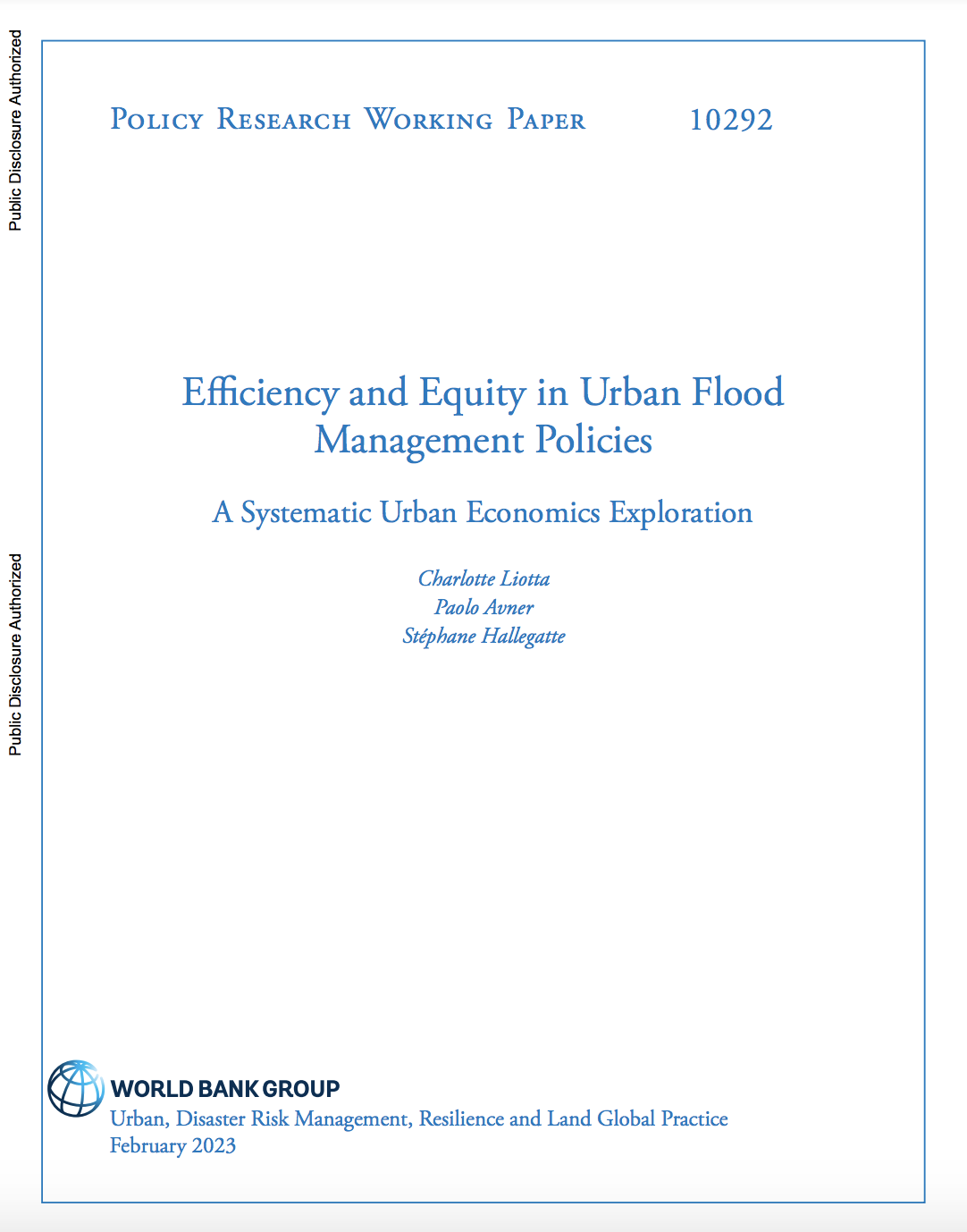 Public Disclosure Authorized

Public Disclosure Authorized

Policy Research Working Paper 10292

Efficiency and Equity in Urban Flood Management Policies

A Systematic Urban Economics Exploration

Charlotte Liotta
Paolo Avner
Stéphane Hallegatte

WORLD BANK GROUP
Urban, Disaster Risk Management, Resilience and Land Global Practice
February 2023